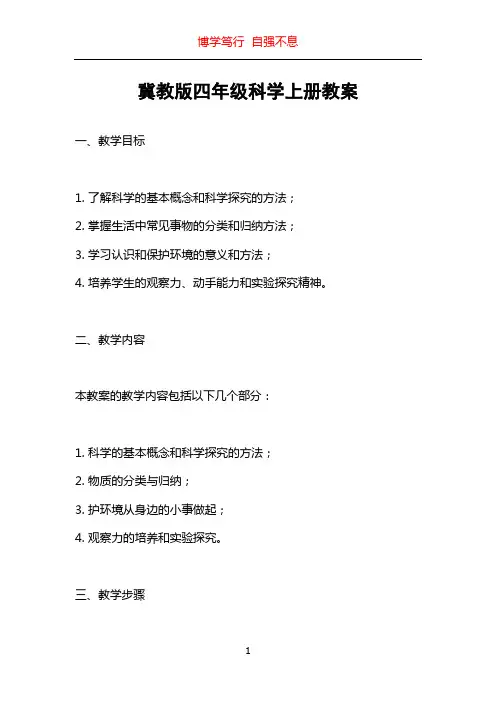 博学笃行 自强不息

冀教版四年级科学上册教案

一、教学目标

1. 了解科学的基本概念和科学探究的方法；

2. 掌握生活中常见事物的分类和归纳方法；

3. 学习认识和保护环境的意义和方法；

4. 培养学生的观察力、动手能力和实验探究精神。

二、教学内容

本教案的教学内容包括以下几个部分：

1. 科学的基本概念和科学探究的方法；

2. 物质的分类与归纳；

3. 护环境从身边的小事做起；

4. 观察力的培养和实验探究。

三、教学步骤

1